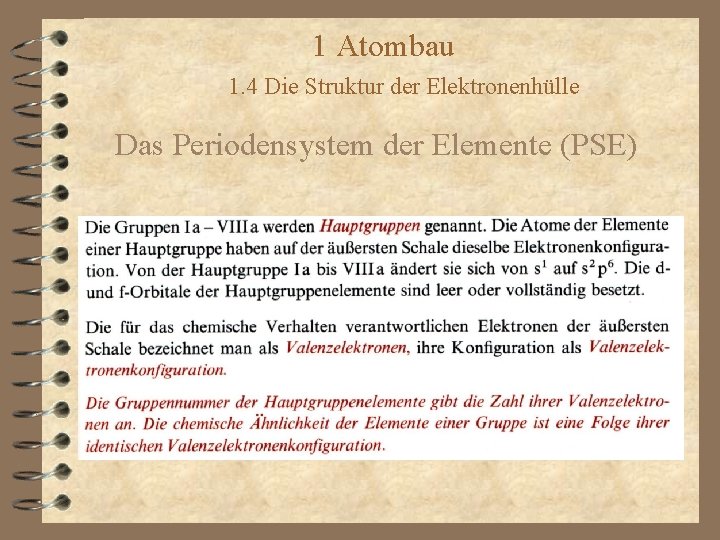 1 Atombau

1.4 Die Struktur der Elektronenhülle

Das Periodensystem der Elemente (PSE)

Die Gruppen Ia – VIIIa werden Hauptgruppen genannt. Die Atome der Elemente einer Hauptgruppe haben auf der äußersten Schale dieselbe Elektronenkonfiguration. Von der Hauptgruppe Ia bis VIIIa ändert sie sich von $s^1$ auf $s^2p^6$. Die d- und f-Orbitale der Hauptgruppenelemente sind leer oder vollständig besetzt.

Die für das chemische Verhalten verantwortlichen Elektronen der äußersten Schale bezeichnet man als Valenzelektronen, ihre Konfiguration als Valenzelektronenkonfiguration.

Die Gruppennummer der Hauptgruppenelemente gibt die Zahl ihrer Valenzelektronen an. Die chemische Ähnlichkeit der Elemente einer Gruppe ist eine Folge ihrer identischen Valenzelektronenkonfiguration.